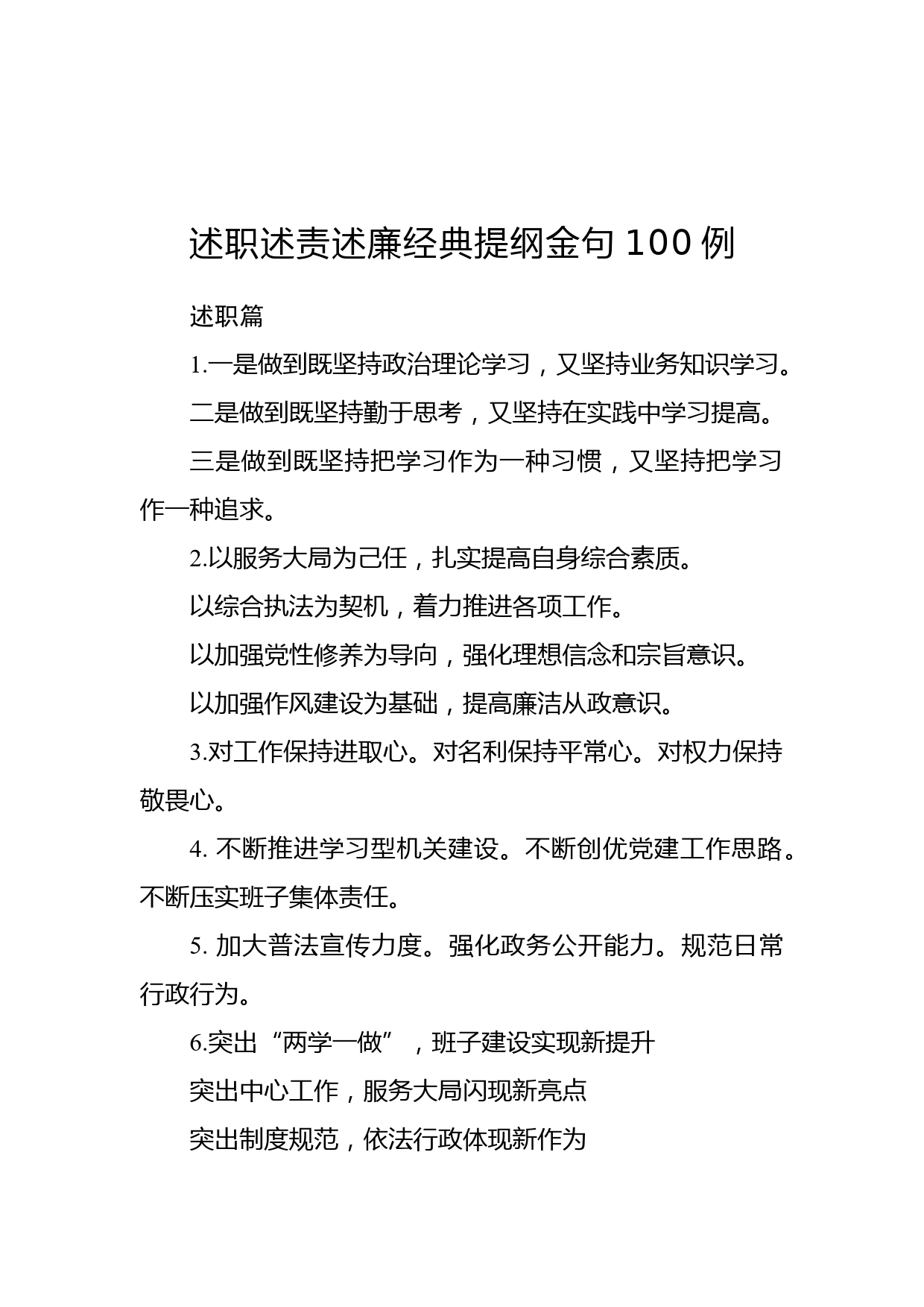 述职述责述廉经典提纲金句 100 例

述职篇

1.一是做到既坚持政治理论学习，又坚持业务知识学习。

二是做到既坚持勤于思考，又坚持在实践中学习提高。

三是做到既坚持把学习作为一种习惯，又坚持把学习作一种追求。

2.以服务大局为己任，扎实提高自身综合素质。

以综合执法为契机，着力推进各项工作。

以加强党性修养为导向，强化理想信念和宗旨意识。

以加强作风建设为基础，提高廉洁从政意识。

3.对工作保持进取心。对名利保持平常心。对权力保持敬畏心。

4. 不断推进学习型机关建设。不断创优党建工作思路。不断压实班子集体责任。

5. 加大普法宣传力度。强化政务公开能力。规范日常行政行为。

6.突出“两学一做”，班子建设实现新提升

突出中心工作，服务大局闪现新亮点

突出制度规范，依法行政体现新作为